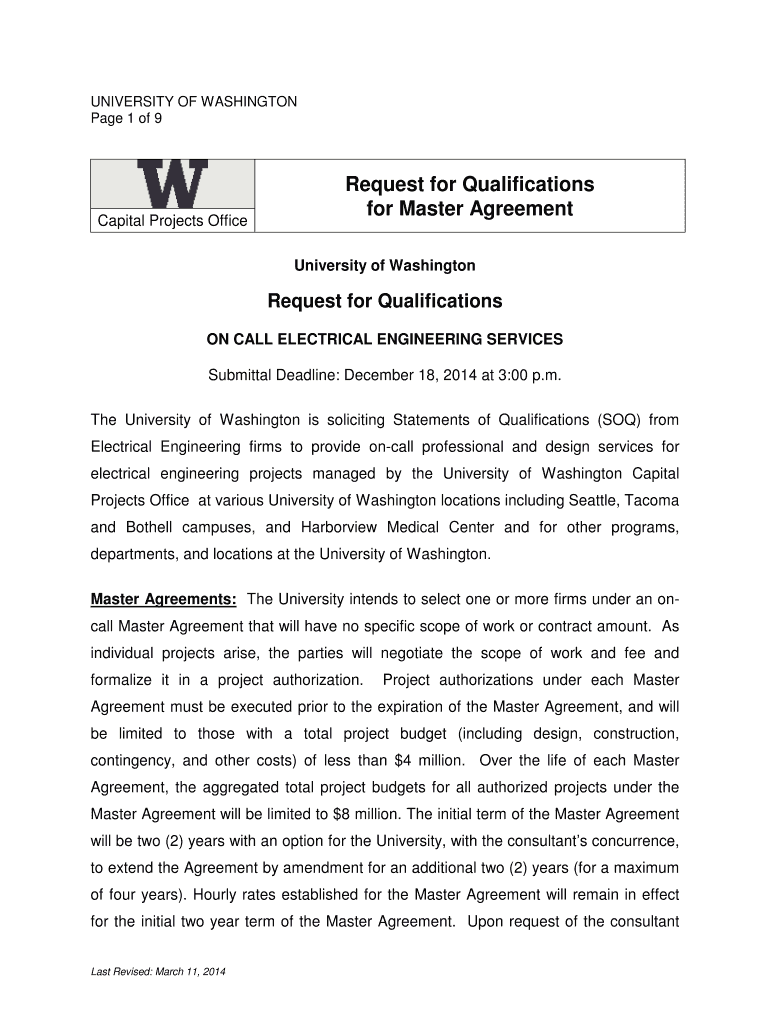 UNIVERSITY OF WASHINGTON
Page 1 of 9

W
Capital Projects Office

Request for Qualifications for Master Agreement

University of Washington

Request for Qualifications

ON CALL ELECTRICAL ENGINEERING SERVICES

Submittal Deadline: December 18, 2014 at 3:00 p.m.

The University of Washington is soliciting Statements of Qualifications (SOQ) from Electrical Engineering firms to provide on-call professional and design services for electrical engineering projects managed by the University of Washington Capital Projects Office at various University of Washington locations including Seattle, Tacoma and Bothell campuses, and Harborview Medical Center and for other programs, departments, and locations at the University of Washington.

Master Agreements: The University intends to select one or more firms under an on-call Master Agreement that will have no specific scope of work or contract amount. As individual projects arise, the parties will negotiate the scope of work and fee and formalize it in a project authorization. Project authorizations under each Master Agreement must be executed prior to the expiration of the Master Agreement, and will be limited to those with a total project budget (including design, construction, contingency, and other costs) of less than $4 million. Over the life of each Master Agreement, the aggregated total project budgets for all authorized projects under the Master Agreement will be limited to $8 million. The initial term of the Master Agreement will be two (2) years with an option for the University, with the consultant's concurrence, to extend the Agreement by amendment for an additional two (2) years (for a maximum of four years). Hourly rates established for the Master Agreement will remain in effect for the initial two year term of the Master Agreement. Upon request of the consultant

Last Revised: March 11, 2014